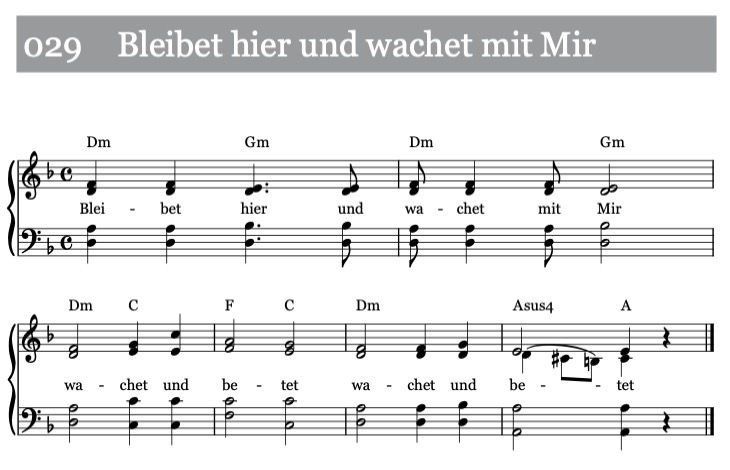 029 Bleibet hier und wachet mit Mir

Dm Gm Dm Gm

Blei - bet hier und wa - chet mit Mir

Dm C F C Dm Asus4 A

wa - chet und be - tet wa - chet und be - tet